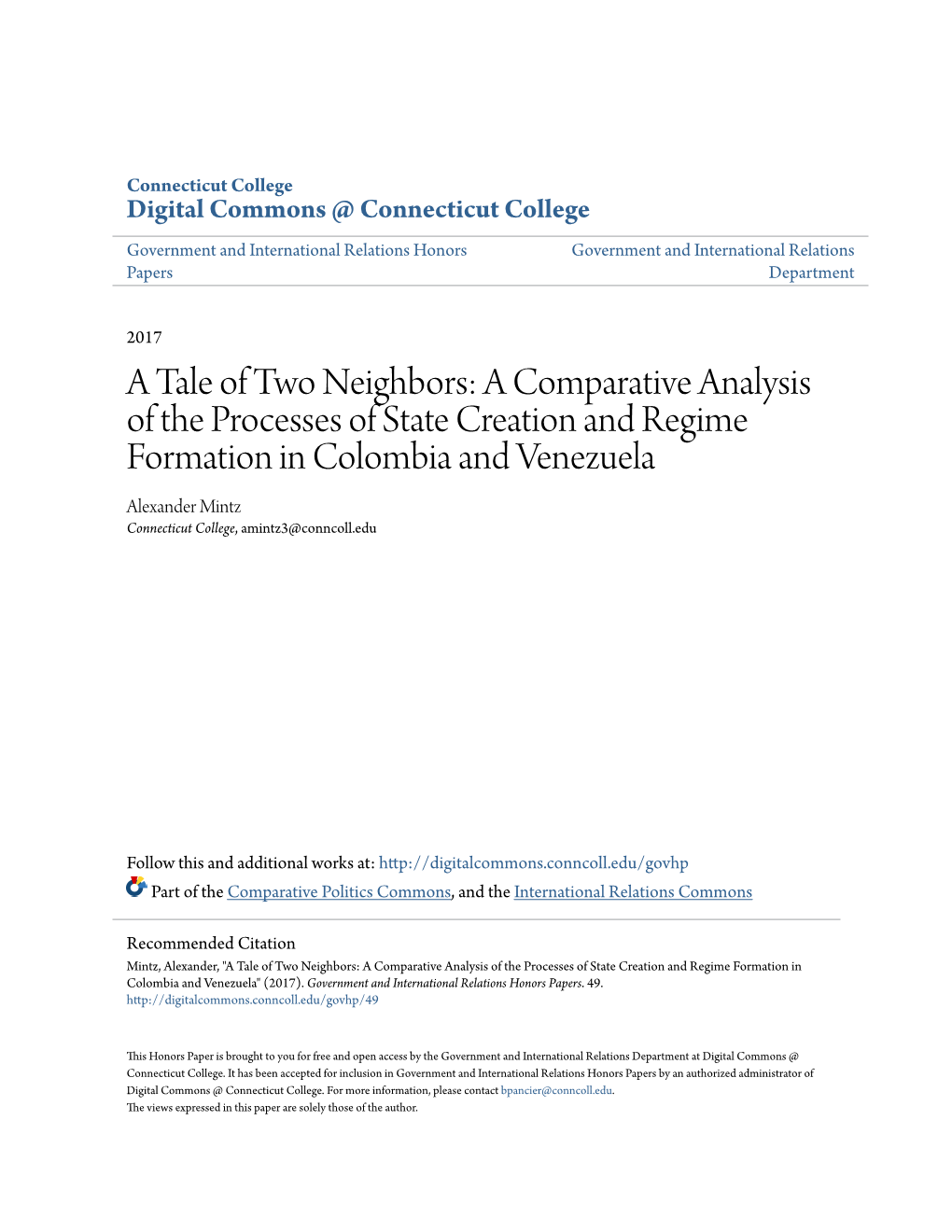 Connecticut College
Digital Commons @ Connecticut College

Government and International Relations Honors Papers

Government and International Relations Department

2017

A Tale of Two Neighbors: A Comparative Analysis of the Processes of State Creation and Regime Formation in Colombia and Venezuela

Alexander Mintz
Connecticut College, amintz3@conncoll.edu

Follow this and additional works at: http://digitalcommons.conncoll.edu/govhp

Part of the Comparative Politics Commons, and the International Relations Commons

Recommended Citation
Mintz, Alexander, "A Tale of Two Neighbors: A Comparative Analysis of the Processes of State Creation and Regime Formation in Colombia and Venezuela" (2017). Government and International Relations Honors Papers. 49.
http://digitalcommons.conncoll.edu/govhp/49

This Honors Paper is brought to you for free and open access by the Government and International Relations Department at Digital Commons @ Connecticut College. It has been accepted for inclusion in Government and International Relations Honors Papers by an authorized administrator of Digital Commons @ Connecticut College. For more information, please contact bpancier@conncoll.edu.
The views expressed in this paper are solely those of the author.